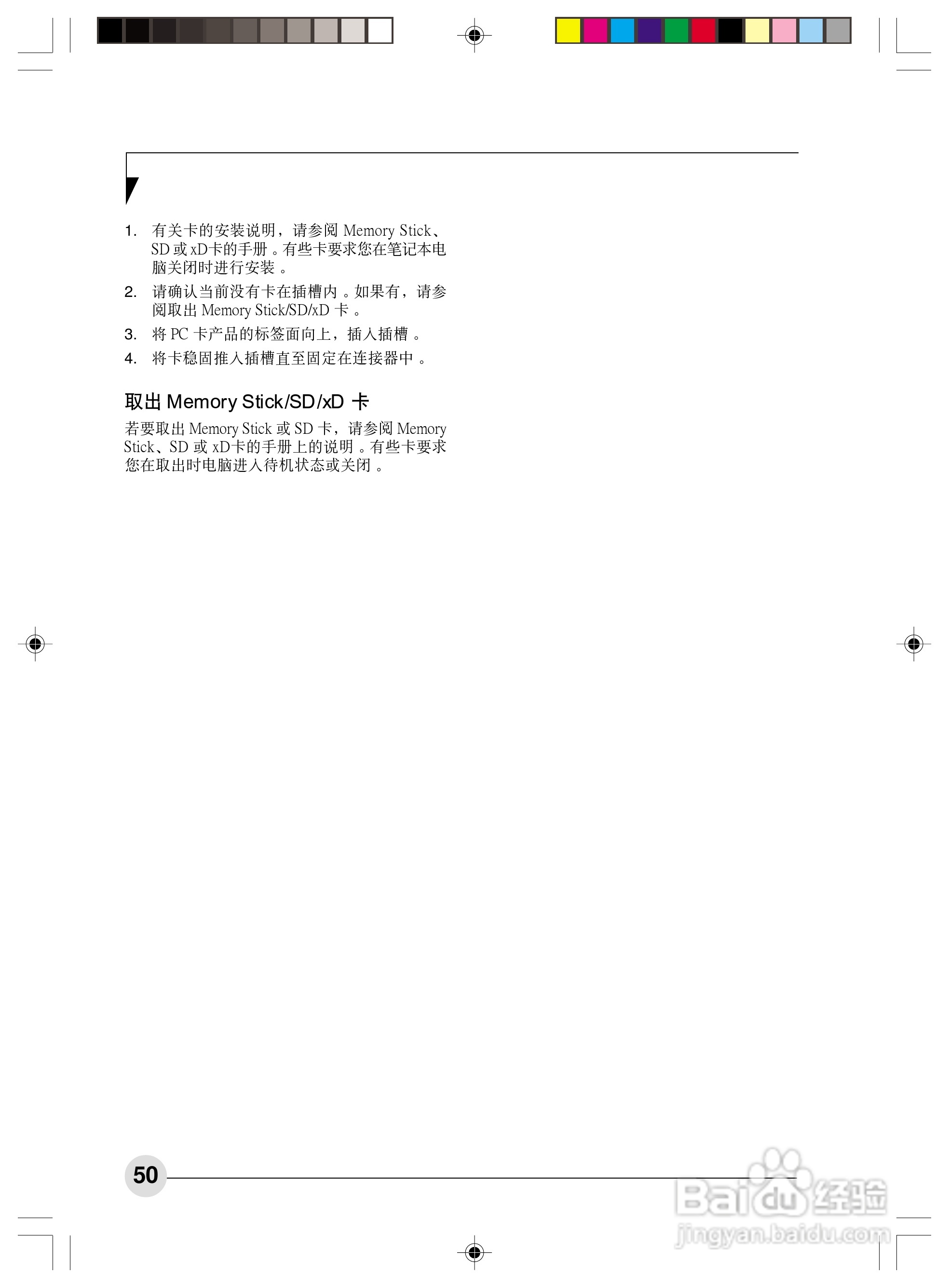 1.有关卡的安装说明，请参阅Memory Stick、SD或xD卡的手册。有些卡要求您在笔记本电脑关闭时进行安装。

2.请确认当前没有卡在插槽内。如果有，请参阅取出Memory Stick/SD/xD卡。

3.将PC卡产品的标签面向上，插入插槽。

4.将卡稳固推入插槽直至固定在连接器中。

取出Memory Stick/SD/xD卡

若要取出Memory Stick或SD卡，请参阅Memory Stick、SD或xD卡的手册上的说明。有些卡要求您在取出时电脑进入待机状态或关闭。

50

Baidu经验
jingyan.baidu.com